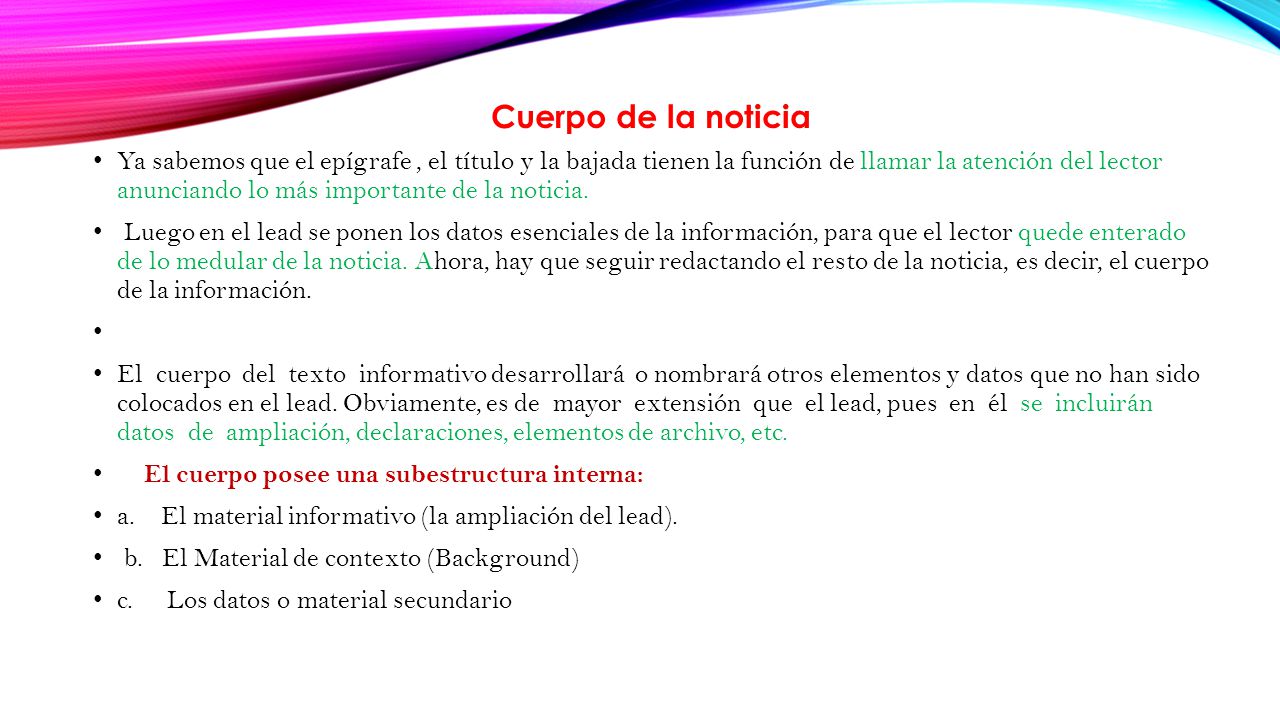 Cuerpo de la noticia

• Ya sabemos que el epígrafe , el título y la bajada tienen la función de llamar la atención del lector anunciando lo más importante de la noticia.

• Luego en el lead se ponen los datos esenciales de la información, para que el lector quede enterado de lo medular de la noticia. Ahora, hay que seguir redactando el resto de la noticia, es decir, el cuerpo de la información.

•

• El cuerpo del texto informativo desarrollará o nombrará otros elementos y datos que no han sido colocados en el lead. Obviamente, es de mayor extensión que el lead, pues en él se incluirán datos de ampliación, declaraciones, elementos de archivo, etc.

• El cuerpo posee una subestructura interna:

• a. El material informativo (la ampliación del lead).

• b. El Material de contexto (Background)

• c. Los datos o material secundario